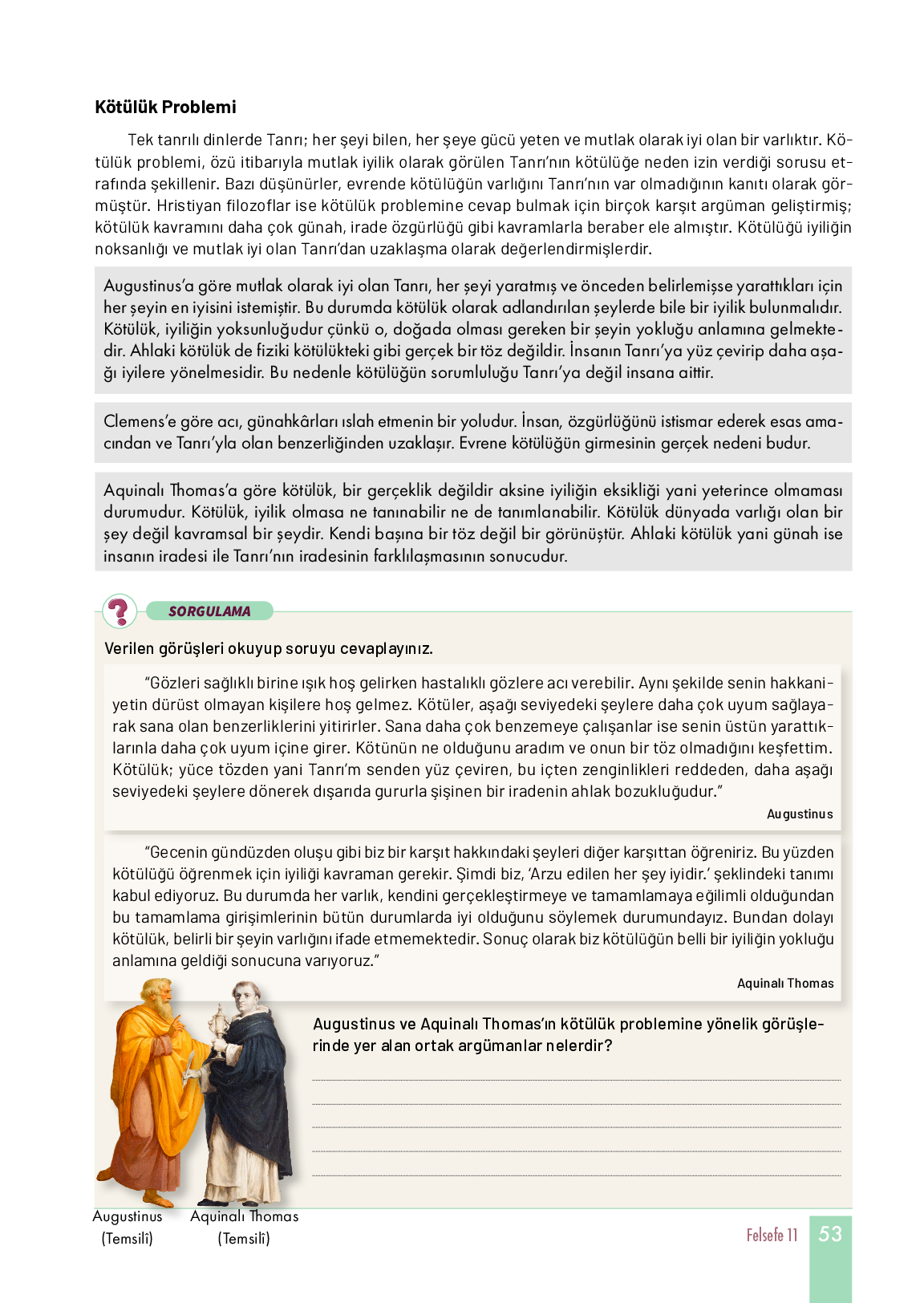 Kötülük Problemi

Tek tanrılı dinlerde Tanrı; her şeyi bilen, her şeye gücü yeten ve mutlak olarak iyi olan bir varlıktır. Kötülük problemi, özü itibarıyla mutlak iyilik olarak görülen Tanrı'nın kötülüğe neden izin verdiği sorusu etrafında şekillenir. Bazı düşünürler, evrende kötülüğün varlığını Tanrı'nın var olmadığının kanıtı olarak görmüştür. Hristiyan filozoflar ise kötülük problemine cevap bulmak için birçok karşıt argüman geliştirmiş; kötülük kavramını daha çok günah, irade özgürlüğü gibi kavramlarla beraber ele almıştır. Kötülüğü iyiliğin noksanlığı ve mutlak iyi olan Tanrı'dan uzaklaşma olarak değerlendirmişlerdir.

Augustinus'a göre mutlak olarak iyi olan Tanrı, her şeyi yaratmış ve önceden belirlemişse yarattıkları için her şeyin en iyisini istemiştir. Bu durumda kötülük olarak adlandırılan şeylerde bile bir iyilik bulunmalıdır. Kötülük, iyiliğin yoksunluğudur çünkü o, doğada olması gereken bir şeyin yokluğu anlamına gelmektedir. Ahlaki kötülük de fiziki kötülükteki gibi gerçek bir töz değildir. İnsanın Tanrı'ya yüz çevirip daha aşağı iyilere yönelmesidir. Bu nedenle kötülüğün sorumluluğu Tanrı'ya değil insana aittir.

Clemens'e göre acı, günahkârları ıslah etmenin bir yoludur. İnsan, özgürlüğünü istismar ederek esas amacından ve Tanrı'yla olan benzerliğinden uzaklaşır. Evrene kötülüğün girmesinin gerçek nedeni budur.

Aquinalı Thomas'a göre kötülük, bir gerçeklik değildir aksine iyiliğin eksikliği yani yeterince olmaması durumudur. Kötülük, iyilik olmasa ne tanınabilir ne de tanımlanabilir. Kötülük dünyada varlığı olan bir şey değil kavramsal bir şeydir. Kendi başına bir töz değil bir görünüştür. Ahlaki kötülük yani günah ise insanın iradesi ile Tanrı'nın iradesinin farklılaşmasının sonucudur.

SORGULAMA

Verilen görüşleri okuyup soruyu cevaplayınız.

"Gözleri sağlıklı birine ışık hoş gelirken hastalıklı gözlere acı verebilir. Aynı şekilde senin hakkaniyetin dürüst olmayan kişilere hoş gelmez. Kötüler, aşağı seviyedeki şeylere daha çok uyum sağlayarak sana olan benzerliklerini yitirirler. Sana daha çok benzemeye çalışanlar ise senin üstün yarattıklarınla daha çok uyum içine girer. Kötünün ne olduğunu aradım ve onun bir töz olmadığını keşfettim. Kötülük; yüce tözden yani Tanrı'm senden yüz çeviren, bu içten zenginlikleri reddeden, daha aşağı seviyedeki şeylere dönerek dışarıda gururla şişinen bir iradenin ahlak bozukluğudur."

Augustinus

"Gecenin gündüzden oluşu gibi biz bir karşıt hakkındaki şeyleri diğer karşıttan öğreniriz. Bu yüzden kötülüğü öğrenmek için iyiliği kavraman gerekir. Şimdi biz, 'Arzu edilen her şey iyidir.' şeklindeki tanımı kabul ediyoruz. Bu durumda her varlık, kendini gerçekleştirmeye ve tamamlamaya eğilimli olduğundan bu tamamlama girişimlerinin bütün durumlarda iyi olduğunu söylemek durumundayız. Bundan dolayı kötülük, belirli bir şeyin varlığını ifade etmemektedir. Sonuç olarak biz kötülüğün belli bir iyiliğin yokluğu anlamına geldiği sonucuna varıyoruz."

Aquinalı Thomas

Augustinus ve Aquinalı Thomas'ın kötülük problemine yönelik görüşlerinde yer alan ortak argümanlar nelerdir?

Augustinus (Temsilî)
Aquinalı Thomas (Temsilî)

Felsefe 11 53